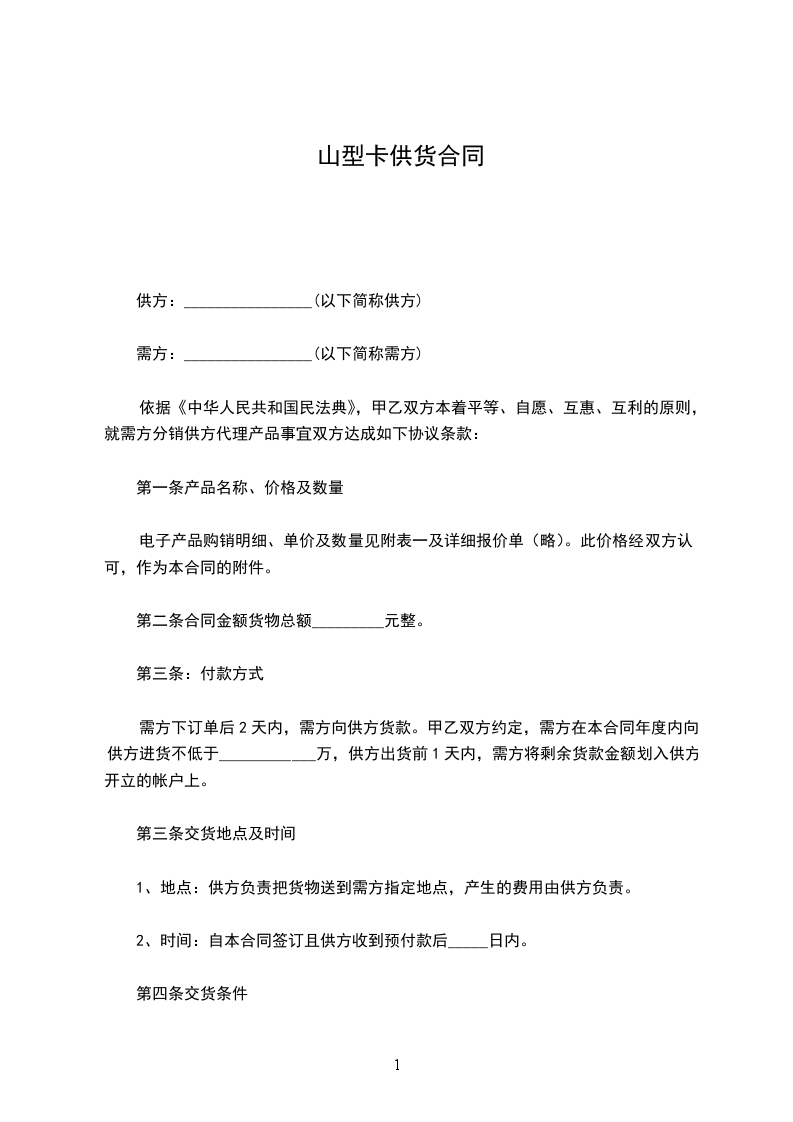 山型卡供货合同

供方：________________(以下简称供方)

需方：________________(以下简称需方)

依据《中华人民共和国民法典》，甲乙双方本着平等、自愿、互惠、互利的原则，就需方分销供方代理产品事宜双方达成如下协议条款：

第一条产品名称、价格及数量

电子产品购销明细、单价及数量见附表一及详细报价单（略）。此价格经双方认可，作为本合同的附件。

第二条合同金额货物总额_________元整。

第三条：付款方式

需方下订单后 2 天内，需方向供方货款。甲乙双方约定，需方在本合同年度内向供方进货不低于____________万，供方出货前 1 天内，需方将剩余货款金额划入供方开立的帐户上。

第三条交货地点及时间

1、地点：供方负责把货物送到需方指定地点，产生的费用由供方负责。

2、时间：自本合同签订且供方收到预付款后_____日内。

第四条交货条件

1